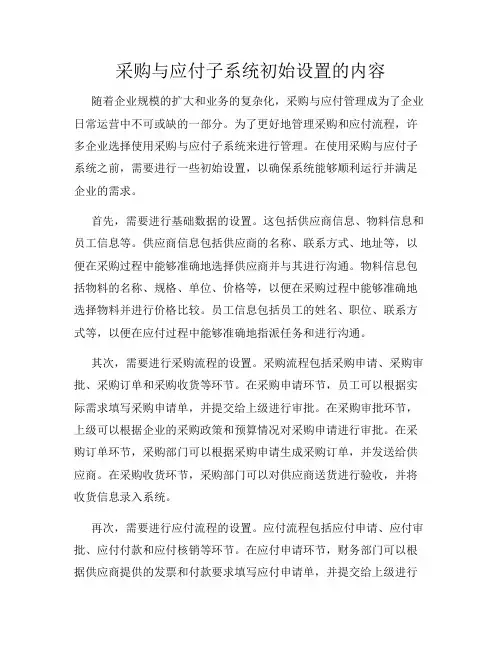 采购与应付子系统初始设置的内容

随着企业规模的扩大和业务的复杂化，采购与应付管理成为了企业日常运营中不可或缺的一部分。为了更好地管理采购和应付流程，许多企业选择使用采购与应付子系统来进行管理。在使用采购与应付子系统之前，需要进行一些初始设置，以确保系统能够顺利运行并满足企业的需求。

首先，需要进行基础数据的设置。这包括供应商信息、物料信息和员工信息等。供应商信息包括供应商的名称、联系方式、地址等，以便在采购过程中能够准确地选择供应商并与其进行沟通。物料信息包括物料的名称、规格、单位、价格等，以便在采购过程中能够准确地选择物料并进行价格比较。员工信息包括员工的姓名、职位、联系方式等，以便在应付过程中能够准确地指派任务和进行沟通。

其次，需要进行采购流程的设置。采购流程包括采购申请、采购审批、采购订单和采购收货等环节。在采购申请环节，员工可以根据实际需求填写采购申请单，并提交给上级进行审批。在采购审批环节，上级可以根据企业的采购政策和预算情况对采购申请进行审批。在采购订单环节，采购部门可以根据采购申请生成采购订单，并发送给供应商。在采购收货环节，采购部门可以对供应商送货进行验收，并将收货信息录入系统。

再次，需要进行应付流程的设置。应付流程包括应付申请、应付审批、应付付款和应付核销等环节。在应付申请环节，财务部门可以根据供应商提供的发票和付款要求填写应付申请单，并提交给上级进行